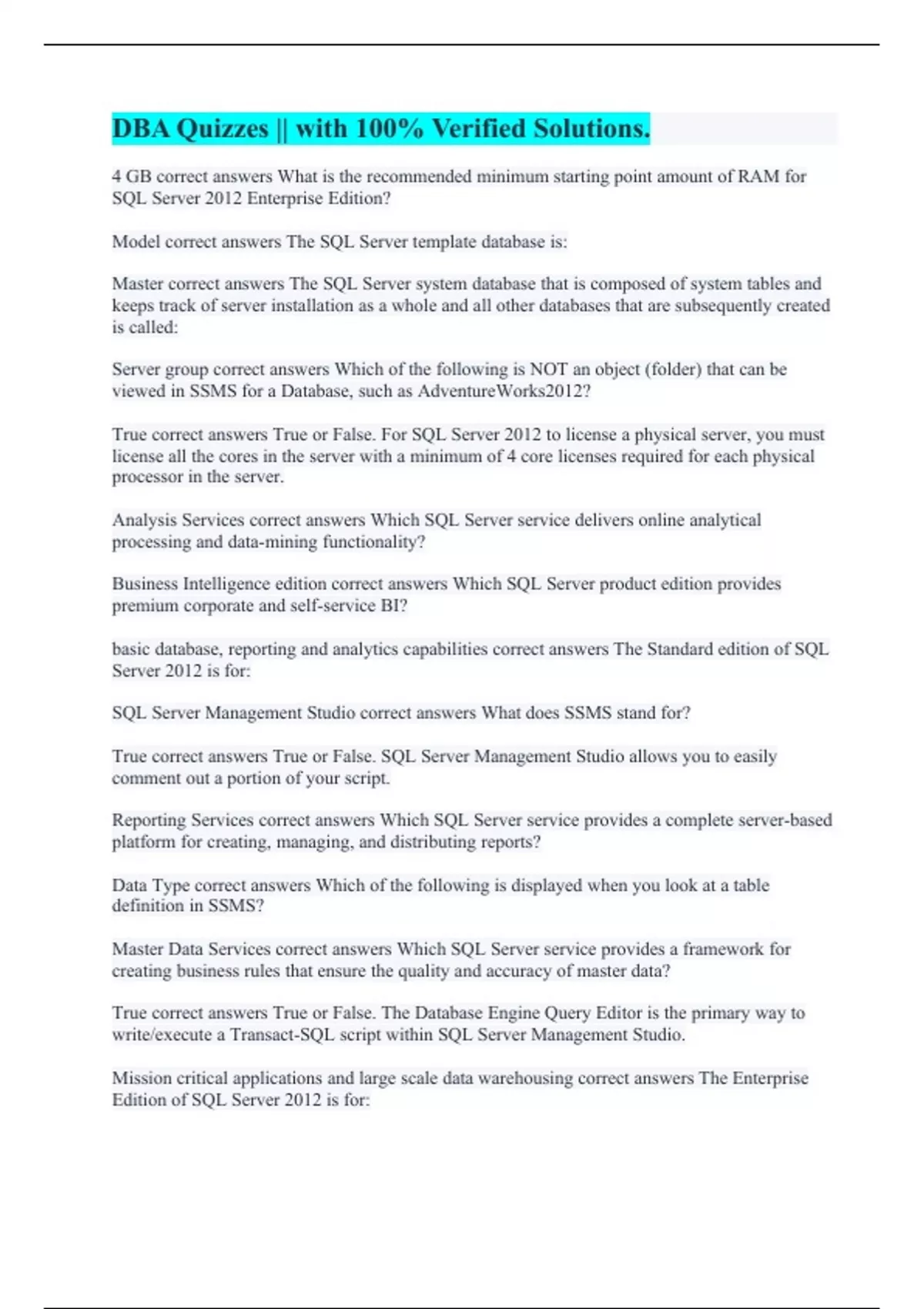 DBA Quizzes || with 100% Verified Solutions.

4 GB correct answers What is the recommended minimum starting point amount of RAM for SQL Server 2012 Enterprise Edition?

Model correct answers The SQL Server template database is:

Master correct answers The SQL Server system database that is composed of system tables and keeps track of server installation as a whole and all other databases that are subsequently created is called:

Server group correct answers Which of the following is NOT an object (folder) that can be viewed in SSMS for a Database, such as AdventureWorks2012?

True correct answers True or False. For SQL Server 2012 to license a physical server, you must license all the cores in the server with a minimum of 4 core licenses required for each physical processor in the server.

Analysis Services correct answers Which SQL Server service delivers online analytical processing and data-mining functionality?

Business Intelligence edition correct answers Which SQL Server product edition provides premium corporate and self-service BI?

basic database, reporting and analytics capabilities correct answers The Standard edition of SQL Server 2012 is for:

SQL Server Management Studio correct answers What does SSMS stand for?

True correct answers True or False. SQL Server Management Studio allows you to easily comment out a portion of your script.

Reporting Services correct answers Which SQL Server service provides a complete server-based platform for creating, managing, and distributing reports?

Data Type correct answers Which of the following is displayed when you look at a table definition in SSMS?

Master Data Services correct answers Which SQL Server service provides a framework for creating business rules that ensure the quality and accuracy of master data?

True correct answers True or False. The Database Engine Query Editor is the primary way to write/execute a Transact-SQL script within SQL Server Management Studio.

Mission critical applications and large scale data warehousing correct answers The Enterprise Edition of SQL Server 2012 is for: